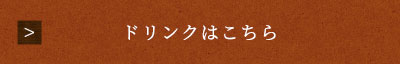 >

ドリンクはこちら